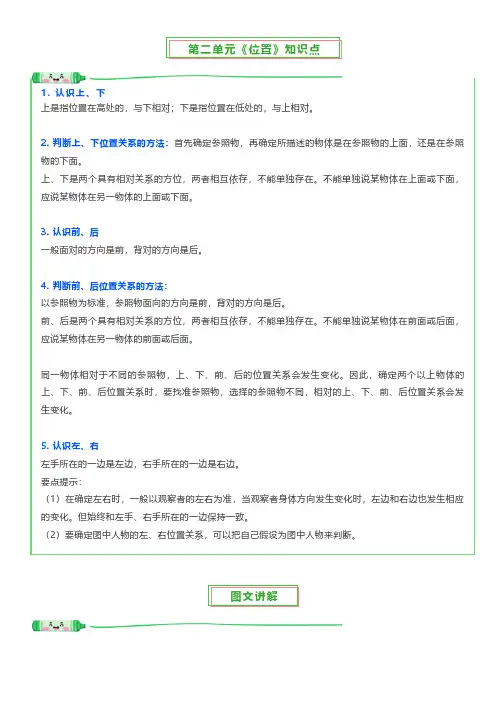 第二单元《位置》知识点

1. 认识上、下
上是指位置在高处的，与下相对；下是指位置在低处的，与上相对。

2. 判断上、下位置关系的方法：首先确定参照物，再确定所描述的物体是在参照物的上面，还是在参照物的下面。
上、下是两个具有相对关系的方位，两者相互依存，不能单独存在。不能单独说某物体在上面或下面，应说某物体在另一物体的上面或下面。

3. 认识前、后
一般面对的方向是前，背对的方向是后。

4. 判断前、后位置关系的方法：
以参照物为标准，参照物面向的方向是前，背对的方向是后。
前、后是两个具有相对关系的方位，两者相互依存，不能单独存在。不能单独说某物体在前面或后面，应说某物体在另一物体的前面或后面。

同一物体相对于不同的参照物，上、下、前、后的位置关系会发生变化。因此，确定两个以上物体的上、下、前、后位置关系时，要找准参照物，选择的参照物不同，相对的上、下、前、后位置关系会发生变化。

5. 认识左、右
左手所在的一边是左边，右手所在的一边是右边。
要点提示：
（1）在确定左右时，一般以观察者的左右为准，当观察者身体方向发生变化时，左边和右边也发生相应的变化。但始终和左手、右手所在的一边保持一致。
（2）要确定图中人物的左、右位置关系，可以把自己假设为图中人物来判断。

图文讲解